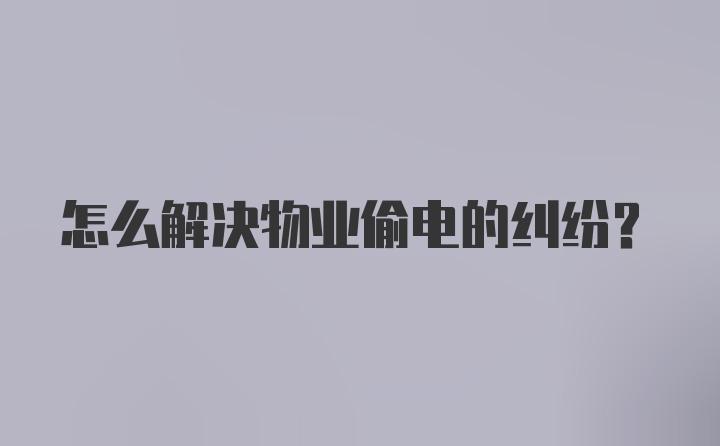 怎么解决物业偷电的纠纷?